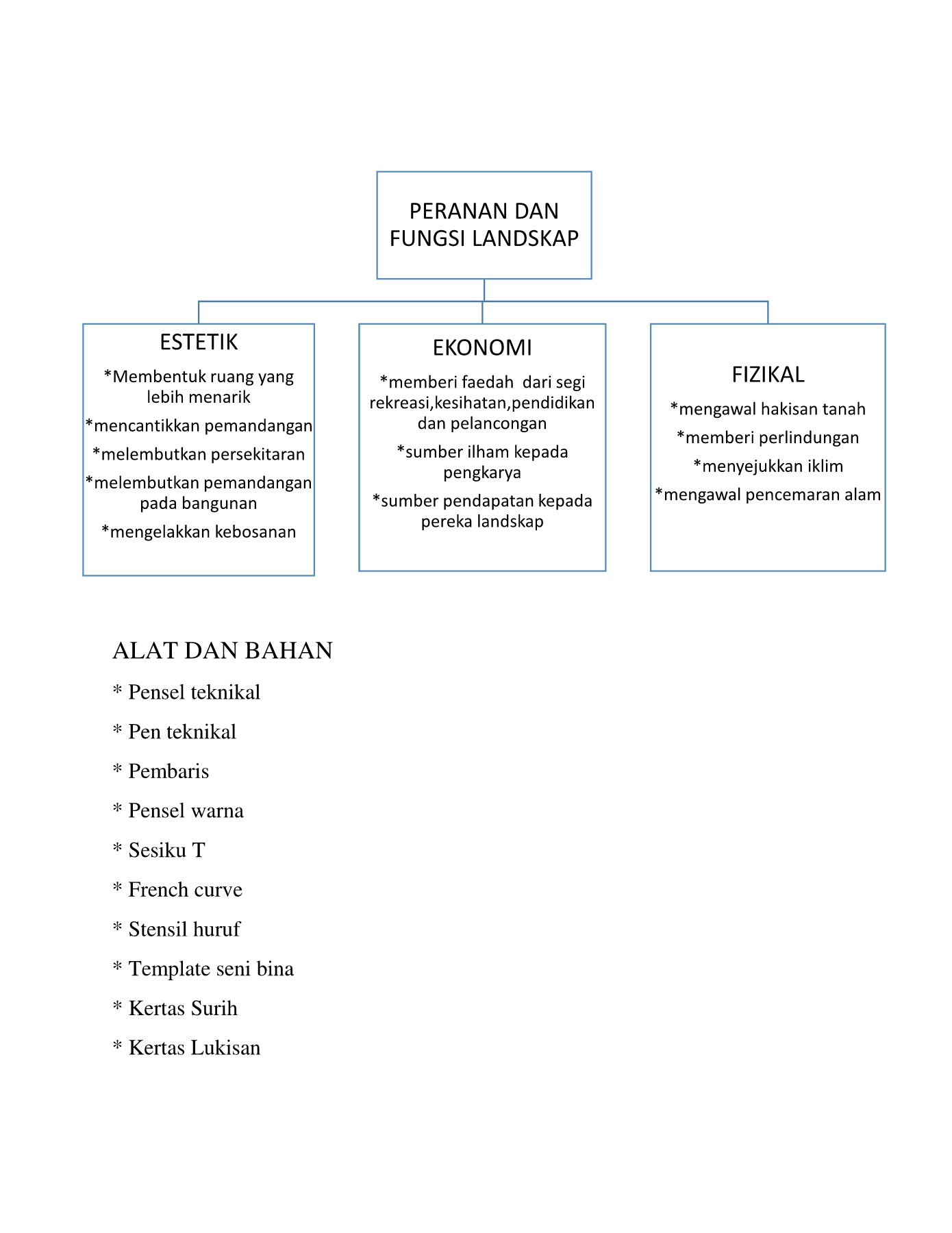 PERANAN DAN FUNGSI LANDSKAP

ESTETIK

*Membentuk ruang yang lebih menarik

*mencantikkan pemandangan

*melembutkan persekitaran

*melembutkan pemandangan pada bangunan

*mengelakkan kebosanan

EKONOMI

*memberi faedah dari segi rekreasi,kesihatan,pendidikan dan pelancongan

*sumber ilham kepada pengkarya

*sumber pendapatan kepada pereka landskap

FIZIKAL

*mengawal hakisan tanah

*memberi perlindungan

*menyejukkan iklim

*mengawal pencemaran alam

ALAT DAN BAHAN

* Pensel teknikal

* Pen teknikal

* Pembaris

* Pensel warna

* Sesiku T

* French curve

* Stensil huruf

* Template seni bina

* Kertas Surih

* Kertas Lukisan